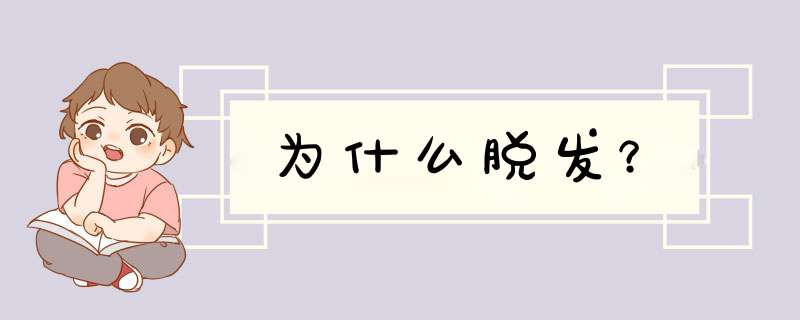 为什么脱发？